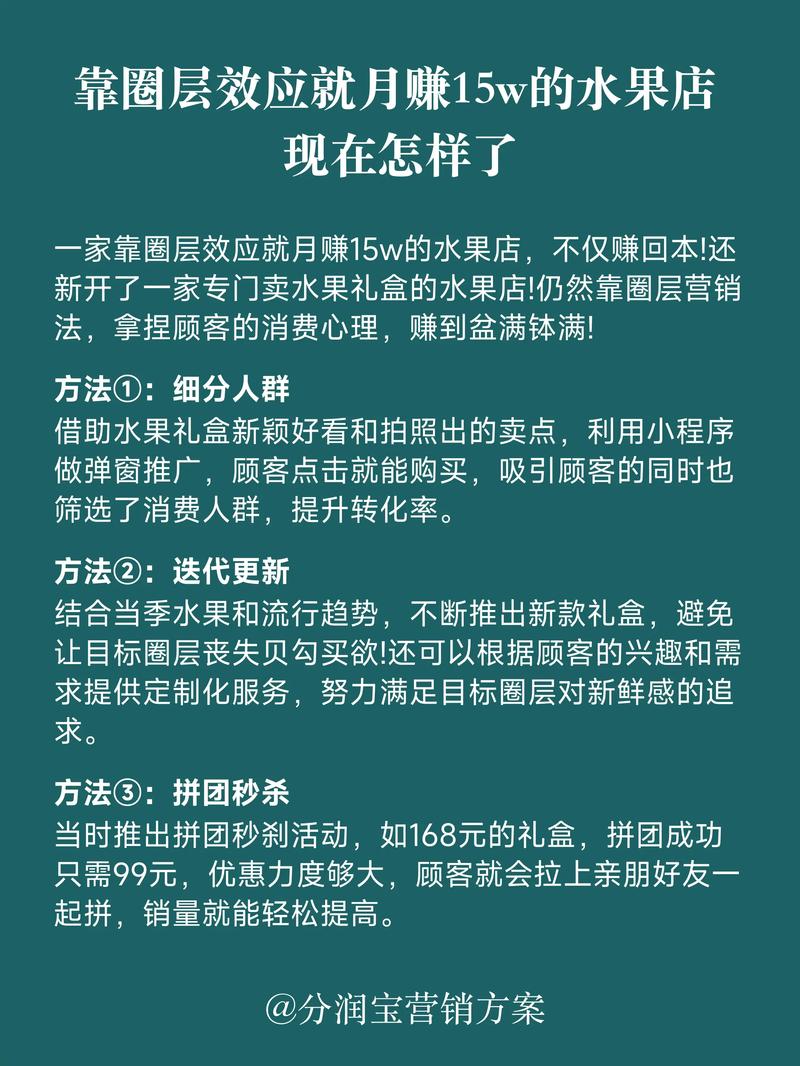 靠圈层效应就月赚15w的水果店
现在怎样了

一家靠圈层效应就月赚15w的水果店，不仅赚回本!还新开了一家专门卖水果礼盒的水果店!仍然靠圈层营销法，拿捏顾客的消费心理，赚到盆满钵满!

方法①：细分人群
借助水果礼盒新颖好看和拍照出的卖点，利用小程序做弹窗推广，顾客点击就能购买，吸引顾客的同时也筛选了消费人群，提升转化率。

方法②：迭代更新
结合当季水果和流行趋势，不断推出新款礼盒，避免让目标圈层丧失贝勾买欲!还可以根据顾客的兴趣和需求提供定制化服务，努力满足目标圈层对新鲜感的追求。

方法③：拼团秒杀
当时推出拼团秒刹活动，如168元的礼盒，拼团成功只需99元，优惠力度够大，顾客就会拉上亲朋好友一起拼，销量就能轻松提高。

@分润宝营销方案